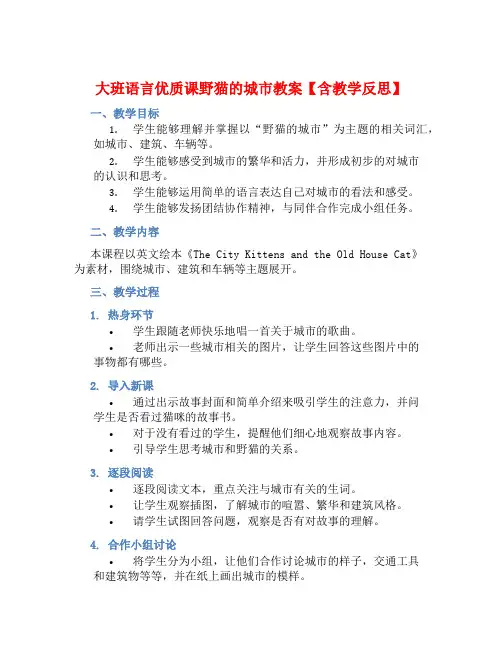 大班语言优质课野猫的城市教案【含教学反思】

一、教学目标

1. 学生能够理解并掌握以“野猫的城市”为主题的相关词汇，如城市、建筑、车辆等。

2. 学生能够感受到城市的繁华和活力，并形成初步的对城市的认识和思考。

3. 学生能够运用简单的语言表达自己对城市的看法和感受。

4. 学生能够发扬团结协作精神，与同伴合作完成小组任务。

二、教学内容

本课程以英文绘本《The City Kittens and the Old House Cat》为素材，围绕城市、建筑和车辆等主题展开。

三、教学过程

1. 热身环节

• 学生跟随老师快乐地唱一首关于城市的歌曲。

• 老师出示一些城市相关的图片，让学生回答这些图片中的事物都有哪些。

2. 导入新课

• 通过出示故事封面和简单介绍来吸引学生的注意力，并问学生是否看过猫咪的故事书。

• 对于没有看过的学生，提醒他们细心地观察故事内容。

• 引导学生思考城市和野猫的关系。

3. 逐段阅读

• 逐段阅读文本，重点关注与城市有关的生词。

• 让学生观察插图，了解城市的喧嚣、繁华和建筑风格。

• 请学生试图回答问题，观察是否有对故事的理解。

4. 合作小组讨论

• 将学生分为小组，让他们合作讨论城市的样子，交通工具和建筑物等等，并在纸上画出城市的模样。